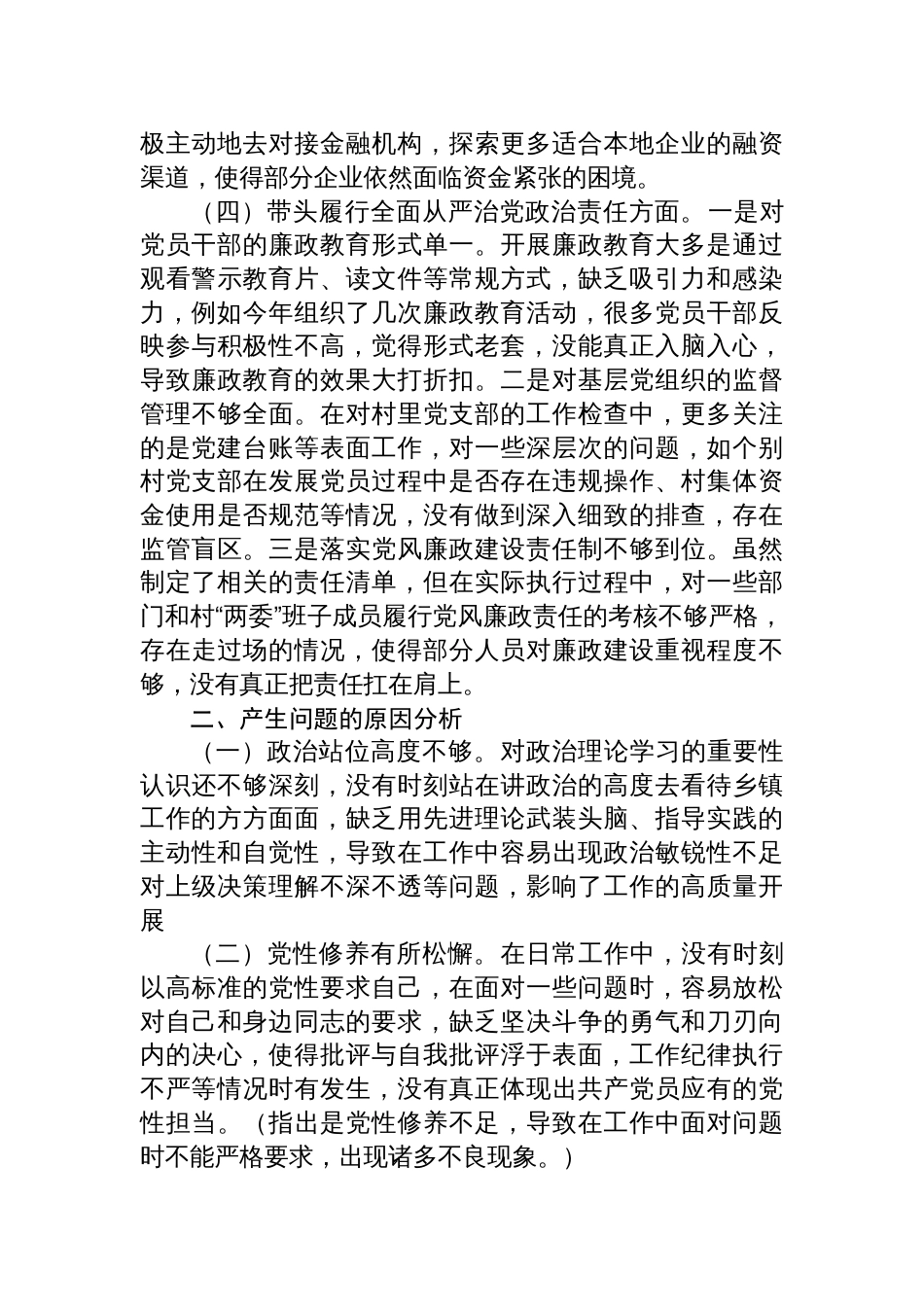 极主动地去对接金融机构，探索更多适合本地企业的融资渠道，使得部分企业依然面临资金紧张的困境。

（四）带头履行全面从严治党政治责任方面。一是对党员干部的廉政教育形式单一。开展廉政教育大多是通过观看警示教育片、读文件等常规方式，缺乏吸引力和感染力，例如今年组织了几次廉政教育活动，很多党员干部反映参与积极性不高，觉得形式老套，没能真正入脑入心，导致廉政教育的效果大打折扣。二是对基层党组织的监督管理不够全面。在对村里党支部的工作检查中，更多关注的是党建台账等表面工作，对一些深层次的问题，如个别村党支部在发展党员过程中是否存在违规操作、村集体资金使用是否规范等情况，没有做到深入细致的排查，存在监管盲区。三是落实党风廉政建设责任制不够到位。虽然制定了相关的责任清单，但在实际执行过程中，对一些部门和村“两委”班子成员履行党风廉政责任的考核不够严格，存在走过场的情况，使得部分人员对廉政建设重视程度不够，没有真正把责任扛在肩上。

二、产生问题的原因分析

（一）政治站位高度不够。对政治理论学习的重要性认识还不够深刻，没有时刻站在讲政治的高度去看待乡镇工作的方方面面，缺乏用先进理论武装头脑、指导实践的主动性和自觉性，导致在工作中容易出现政治敏锐性不足对上级决策理解不深不透等问题，影响了工作的高质量开展

（二）党性修养有所松懈。在日常工作中，没有时刻以高标准的党性要求自己，在面对一些问题时，容易放松对自己和身边同志的要求，缺乏坚决斗争的勇气和刀刃向内的决心，使得批评与自我批评浮于表面，工作纪律执行不严等情况时有发生，没有真正体现出共产党员应有的党性担当。（指出是党性修养不足，导致在工作中面对问题时不能严格要求，出现诸多不良现象。）